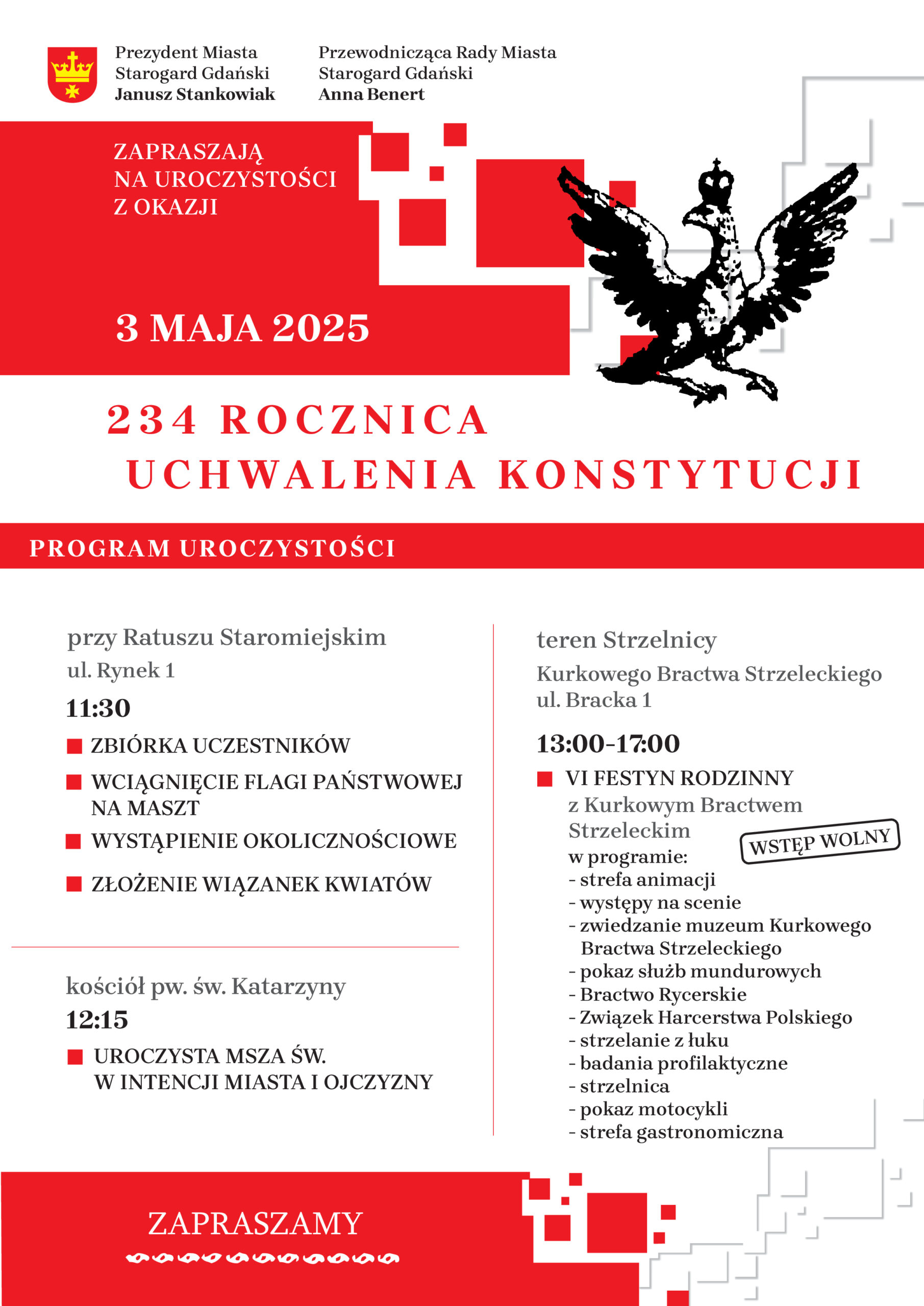 Prezydent Miasta
Starogard Gdański
Janusz Stankowiak

Przewodnicząca Rady Miasta
Starogard Gdański
Anna Benert

ZAPRASZAJĄ
NA UROCZYSTOŚCI
Z OKAZJI

3 MAJA 2025

234 ROCZNICA
UCHWALENIA KONSTYTUCJI

PROGRAM UROCZYSTOŚCI

przy Ratuszu Staromiejskim
ul. Rynek 1
11:30
ZBIÓRKA UCZESTNIKÓW
WCIĄGNIĘCIE FLAGI PAŃSTWOWEJ NA MASZT
WYSTĄPIENIE OKOLICZNOŚCIOWE
ZŁOŻENIE WIĄZANEK KWIATÓW

kościół pw. św. Katarzyny
12:15
UROCZYSTA MSZA ŚW.
W INTENCJI MIASTA I OJCZYZNY

teren Strzelnicy
Kurkowego Bractwa Strzeleckiego
ul. Bracka 1
13:00-17:00
VI FESTYN RODZINNY
z Kurkowym Bractwem Strzeleckim
WSTĘP WOLNY
w programie:
- strefa animacji
- występy na scenie
- zwiedzanie muzeum Kurkowego Bractwa Strzeleckiego
- pokaz służb mundurowych
- Bractwo Rycerskie
- Związek Harcerstwa Polskiego
- strzelanie z łuku
- badania profilaktyczne
- strzelnica
- pokaz motocykli
- strefa gastronomiczna

ZAPRASZAMY